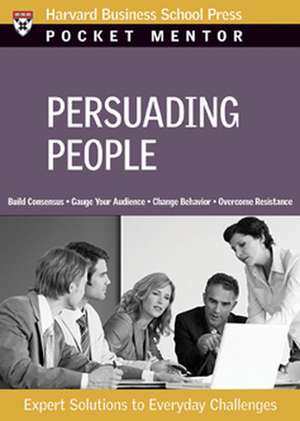 Harvard Business School Press
POCKET MENTOR

PERSUADING PEOPLE

Build Consensus • Gauge Your Audience • Change Behavior • Overcome Resistance

Expert Solutions to Everyday Challenges